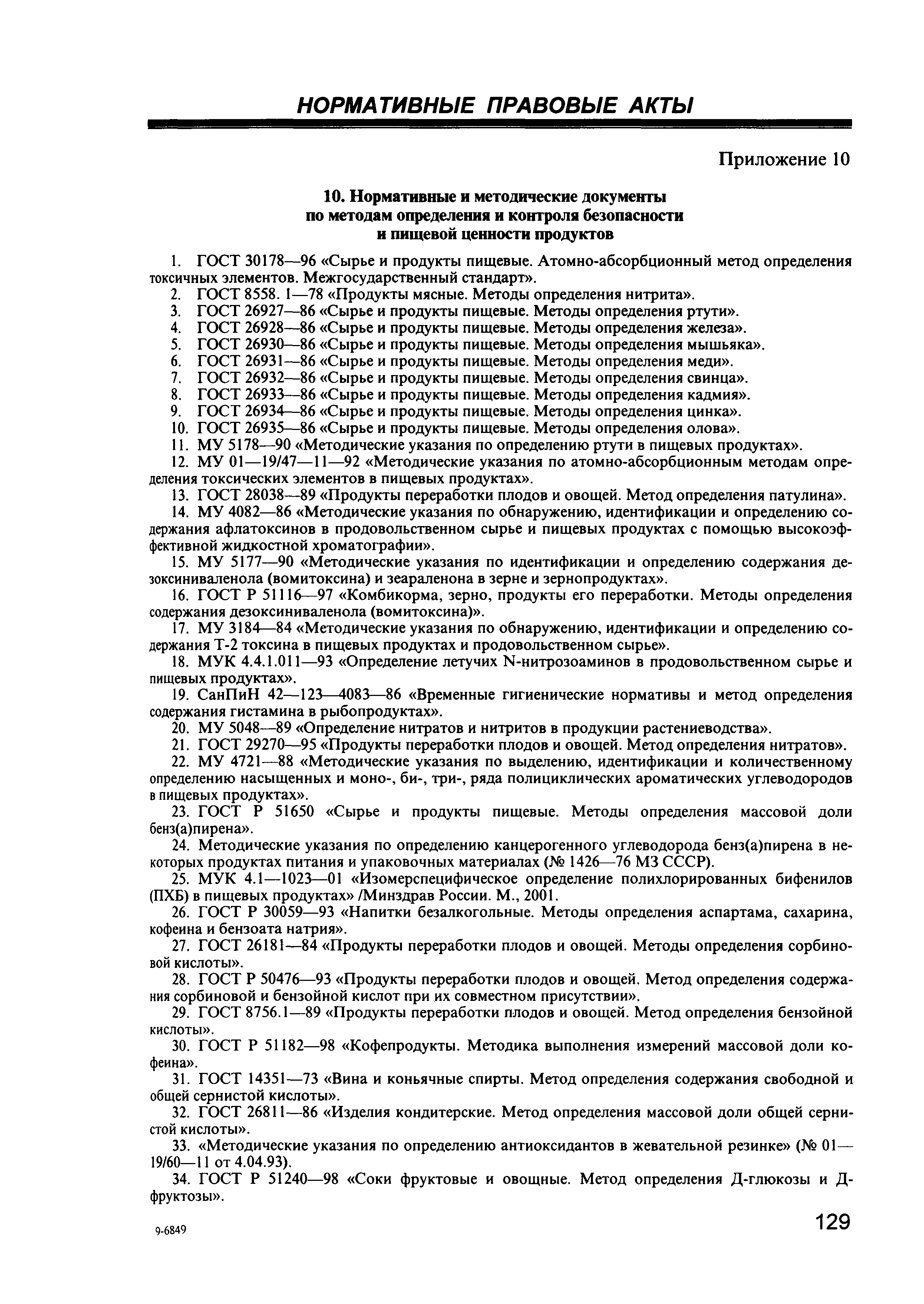 НОРМАТИВНЫЕ ПРАВОВЫЕ АКТЫ

Приложение 10

10. Нормативные и методические документы по методам определения и контроля безопасности и пищевой ценности продуктов

1. ГОСТ 30178—96 «Сырье и продукты пищевые. Атомно-абсорбционный метод определения токсичных элементов. Межгосударственный стандарт».
2. ГОСТ 8558. 1—78 «Продукты мясные. Методы определения нитрита».
3. ГОСТ 26927—86 «Сырье и продукты пищевые. Методы определения ртути».
4. ГОСТ 26928—86 «Сырье и продукты пищевые. Методы определения железа».
5. ГОСТ 26930—86 «Сырье и продукты пищевые. Методы определения мышьяка».
6. ГОСТ 26931—86 «Сырье и продукты пищевые. Методы определения меди».
7. ГОСТ 26932—86 «Сырье и продукты пищевые. Методы определения свинца».
8. ГОСТ 26933—86 «Сырье и продукты пищевые. Методы определения кадмия».
9. ГОСТ 26934—86 «Сырье и продукты пищевые. Методы определения цинка».
10. ГОСТ 26935—86 «Сырье и продукты пищевые. Методы определения олова».
11. МУ 5178—90 «Методические указания по определению ртути в пищевых продуктах».
12. МУ 01—19/47—11—92 «Методические указания по атомно-абсорбционным методам определения токсических элементов в пищевых продуктах».
13. ГОСТ 28038—89 «Продукты переработки плодов и овощей. Метод определения патулина».
14. МУ 4082—86 «Методические указания по обнаружению, идентификации и определению содержания афлатоксинов в продовольственном сырье и пищевых продуктах с помощью высокоэффективной жидкостной хроматографии».
15. МУ 5177—90 «Методические указания по идентификации и определению содержания дезоксиниваленола (вомитоксина) и зеараленона в зерне и зернопродуктах».
16. ГОСТ Р 51116—97 «Комбикорма, зерно, продукты его переработки. Методы определения содержания дезоксиниваленола (вомитоксина)».
17. МУ 3184—84 «Методические указания по обнаружению, идентификации и определению содержания Т-2 токсина в пищевых продуктах и продовольственном сырье».
18. МУК 4.4.1.011—93 «Определение летучих N-нитрозоаминов в продовольственном сырье и пищевых продуктах».
19. СанПиН 42—123—4083—86 «Временные гигиенические нормативы и метод определения содержания гистамина в рыбопродуктах».
20. МУ 5048—89 «Определение нитратов и нитритов в продукции растениеводства».
21. ГОСТ 29270—95 «Продукты переработки плодов и овощей. Метод определения нитратов».
22. МУ 4721—88 «Методические указания по выделению, идентификации и количественному определению насыщенных и моно-, би-, три-, ряда полициклических ароматических углеводородов в пищевых продуктах».
23. ГОСТ Р 51650 «Сырье и продукты пищевые. Методы определения массовой доли бенз(а)пирена».
24. Методические указания по определению канцерогенного углеводорода бенз(а)пирена в некоторых продуктах питания и упаковочных материалах (№ 1426—76 МЗ СССР).
25. МУК 4.1—1023—01 «Изомерспецифическое определение полихлорированных бифенилов (ПХБ) в пищевых продуктах» /Минздрав России. М., 2001.
26. ГОСТ Р 30059—93 «Напитки безалкогольные. Методы определения аспартама, сахарина, кофеина и бензоата натрия».
27. ГОСТ 26181—84 «Продукты переработки плодов и овощей. Методы определения сорбиновой кислоты».
28. ГОСТ Р 50476—93 «Продукты переработки плодов и овощей. Метод определения содержания сорбиновой и бензойной кислот при их совместном присутствии».
29. ГОСТ 8756.1—89 «Продукты переработки плодов и овощей. Метод определения бензойной кислоты».
30. ГОСТ Р 51182—98 «Кофепродукты. Методика выполнения измерений массовой доли кофеина».
31. ГОСТ 14351—73 «Вина и коньячные спирты. Метод определения содержания свободной и общей сернистой кислоты».
32. ГОСТ 26811—86 «Изделия кондитерские. Метод определения массовой доли общей сернистой кислоты».
33. «Методические указания по определению антиоксидантов в жевательной резинке» (№ 01—19/60—11 от 4.04.93).
34. ГОСТ Р 51240—98 «Соки фруктовые и овощные. Метод определения Д-глюкозы и Д-фруктозы».

9-6849

129